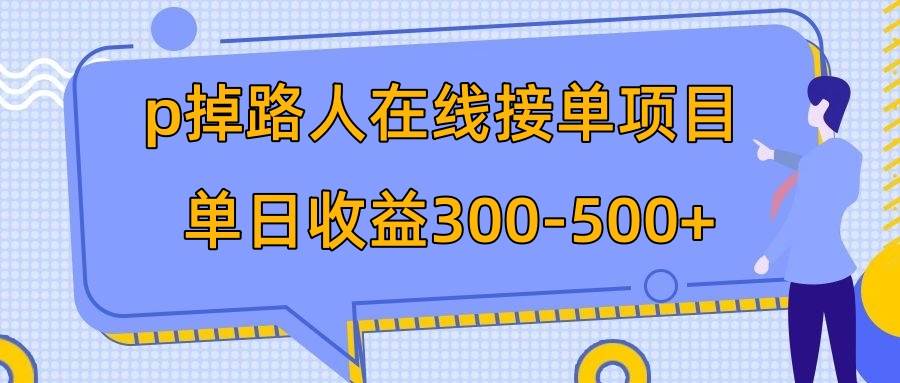 p掉路人在线接单项目
单日收益300-500+